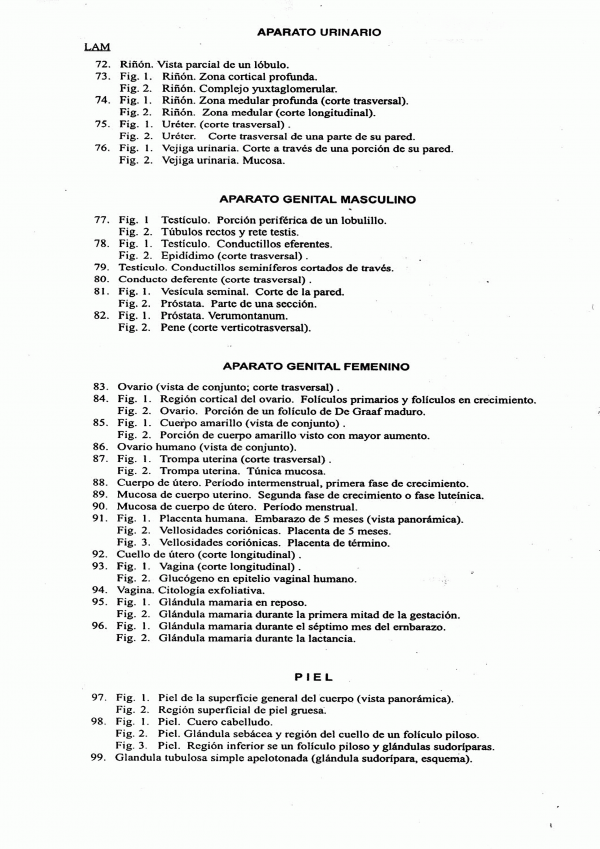 APARATO URINARIO

LAM

72. Riñón. Vista parcial de un lóbulo.
73. Fig. 1. Riñón. Zona cortical profunda.
Fig. 2. Riñón. Complejo yuxtaglomerular.
74. Fig. 1. Riñón. Zona medular profunda (corte trasversal).
Fig. 2. Riñón. Zona medular (corte longitudinal).
75. Fig. 1. Uréter. (corte trasversal) .
Fig. 2. Uréter. Corte trasversal de una parte de su pared.
76. Fig. 1. Vejiga urinaria. Corte a través de una porción de su pared.
Fig. 2. Vejiga urinaria. Mucosa.

APARATO GENITAL MASCULINO

77. Fig. 1 Testículo. Porción periférica de un lobulillo.
Fig. 2. Túbulos rectos y rete testis.
78. Fig. 1. Testículo. Conductillos eferentes.
Fig. 2. Epidídimo (corte trasversal) .
79. Testículo. Conductillos seminíferos cortados de través.
80. Conducto deferente (corte trasversal) .
81. Fig. 1. Vesícula seminal. Corte de la pared.
Fig. 2. Próstata. Parte de una sección.
82. Fig. 1. Próstata. Verumontanum.
Fig. 2. Pene (corte verticotrasversal).

APARATO GENITAL FEMENINO

83. Ovario (vista de conjunto; corte trasversal) .
84. Fig. 1. Región cortical del ovario. Folículos primarios y folículos en crecimiento.
Fig. 2. Ovario. Porción de un folículo de De Graaf maduro.
85. Fig. 1. Cuerpo amarillo (vista de conjunto) .
Fig. 2. Porción de cuerpo amarillo visto con mayor aumento.
86. Ovario humano (vista de conjunto).
87. Fig. 1. Trompa uterina (corte trasversal) .
Fig. 2. Trompa uterina. Túnica mucosa.
88. Cuerpo de útero. Período intermenstrual, primera fase de crecimiento.
89. Mucosa de cuerpo uterino. Segunda fase de crecimiento o fase luteínica.
90. Mucosa de cuerpo de útero. Período menstrual.
91. Fig. 1. Placenta humana. Embarazo de 5 meses (vista panorámica).
Fig. 2. Vellosidades coriónicas. Placenta de 5 meses.
Fig. 3. Vellosidades coriónicas. Placenta de término.
92. Cuello de útero (corte longitudinal) .
93. Fig. 1. Vagina (corte longitudinal) .
Fig. 2. Glucógeno en epitelio vaginal humano.
94. Vagina. Citología exfoliativa.
95. Fig. 1. Glándula mamaria en reposo.
Fig. 2. Glándula mamaria durante la primera mitad de la gestación.
96. Fig. 1. Glándula mamaria durante el séptimo mes del embarazo.
Fig. 2. Glándula mamaria durante la lactancia.

PIEL

97. Fig. 1. Piel de la superficie general del cuerpo (vista panorámica).
Fig. 2. Región superficial de piel gruesa.
98. Fig. 1. Piel. Cuero cabelludo.
Fig. 2. Piel. Glándula sebácea y región del cuello de un folículo piloso.
Fig. 3. Piel. Región inferior se un folículo piloso y glándulas sudoríparas.
99. Glandula tubulosa simple apelotonada (glándula sudorípara, esquema).